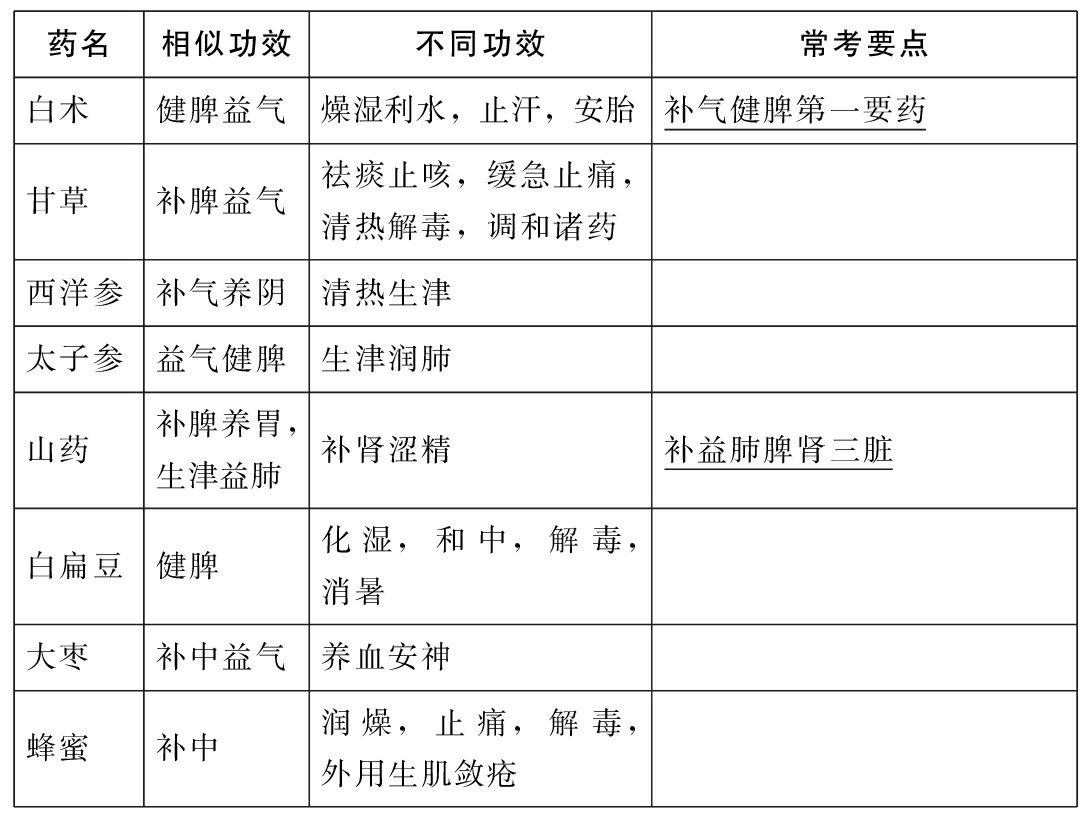 | 药名 | 相似功效 | 不同功效 | 常考要点 |
|---|---|---|---|
| 白术 | 健脾益气 | 燥湿利水，止汗，安胎 | 补气健脾第一要药 |
| 甘草 | 补脾益气 | 祛痰止咳，缓急止痛，清热解毒，调和诸药 | |
| 西洋参 | 补气养阴 | 清热生津 | |
| 太子参 | 益气健脾 | 生津润肺 | |
| 山药 | 补脾养胃，生津益肺 | 补肾涩精 | 补益肺脾肾三脏 |
| 白扁豆 | 健脾 | 化湿，和中，解毒，消暑 | |
| 大枣 | 补中益气 | 养血安神 | |
| 蜂蜜 | 补中 | 润燥，止痛，解毒，外用生肌敛疮 | |